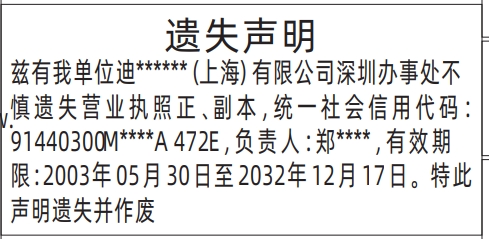 遗失声明

兹有我单位迪******(上海)有限公司深圳办事处不慎遗失营业执照正、副本，统一社会信用代码：91440300M****A 472E，负责人：郑****，有效期限：2003年05月30日至2032年12月17日。特此声明遗失并作废